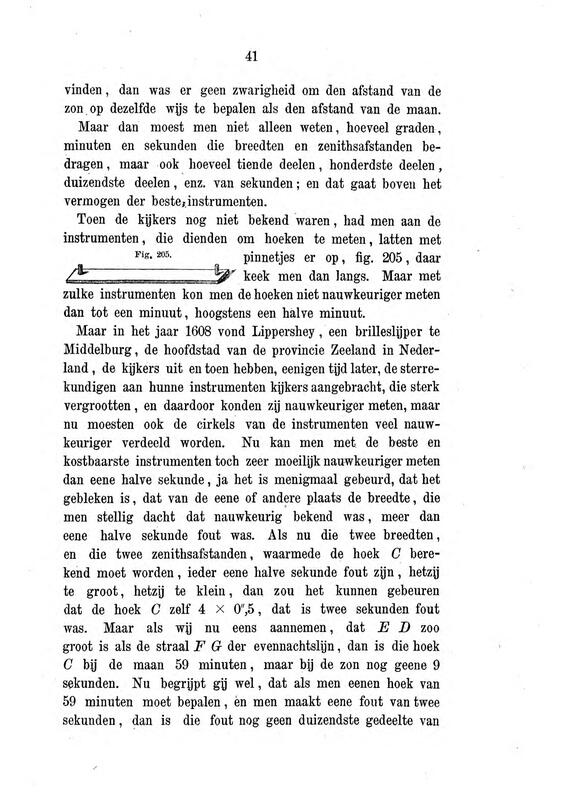 41

vinden, dan was er geen zwarigheid om den afstand van de zon op dezelfde wijs te bepalen als den afstand van de maan.

Maar dan moest men niet alleen weten, hoeveel graden, minuten en sekunden die breedten en zenithsafstanden bedragen, maar ook hoeveel tiende deelen, honderdste deelen, duizendste deelen, enz. van sekunden; en dat gaat boven het vermogen der beste instrumenten.

Toen de kijkers nog niet bekend waren, had men aan de instrumenten, die dienden om hoeken te meten, latten met pinnetjes er op, fig. 205, daar keek men dan langs. Maar met zulke instrumenten kon men de hoeken niet nauwkeuriger meten dan tot een minuut, hoogstens een halve minuut.

Fig. 205.

Maar in het jaar 1608 vond Lippershey, een brilleslijper te Middelburg, de hoofdstad van de provincie Zeeland in Nederland, de kijkers uit en toen hebben, eenigen tijd later, de sterrekundigen aan hunne instrumenten kijkers aangebracht, die sterk vergrootten, en daardoor konden zij nauwkeuriger meten, maar nu moesten ook de cirkels van de instrumenten veel nauwkeuriger verdeeld worden. Nu kan men met de beste en kostbaarste instrumenten toch zeer moeilijk nauwkeuriger meten dan eene halve sekunde, ja het is menigmaal gebeurd, dat het gebleken is, dat van de eene of andere plaats de breedte, die men stellig dacht dat nauwkeurig bekend was, meer dan eene halve sekunde fout was. Als nu die twee breedten, en die twee zenithsafstanden, waarmede de hoek $C$ berekend moet worden, ieder eene halve sekunde fout zijn, hetzij te groot, hetzij te klein, dan zou het kunnen gebeuren dat de hoek $C$ zelf $4 \times 0'',5$, dat is twee sekunden fout was. Maar als wij nu eens aannemen, dat $E\ D$ zoo groot is als de straal $F\ G$ der evennachtslijn, dan is die hoek $C$ bij de maan 59 minuten, maar bij de zon nog geene 9 sekunden. Nu begrijpt gij wel, dat als men eenen hoek van 59 minuten moet bepalen, en men maakt eene fout van twee sekunden, dan is die fout nog geen duizendste gedeelte van